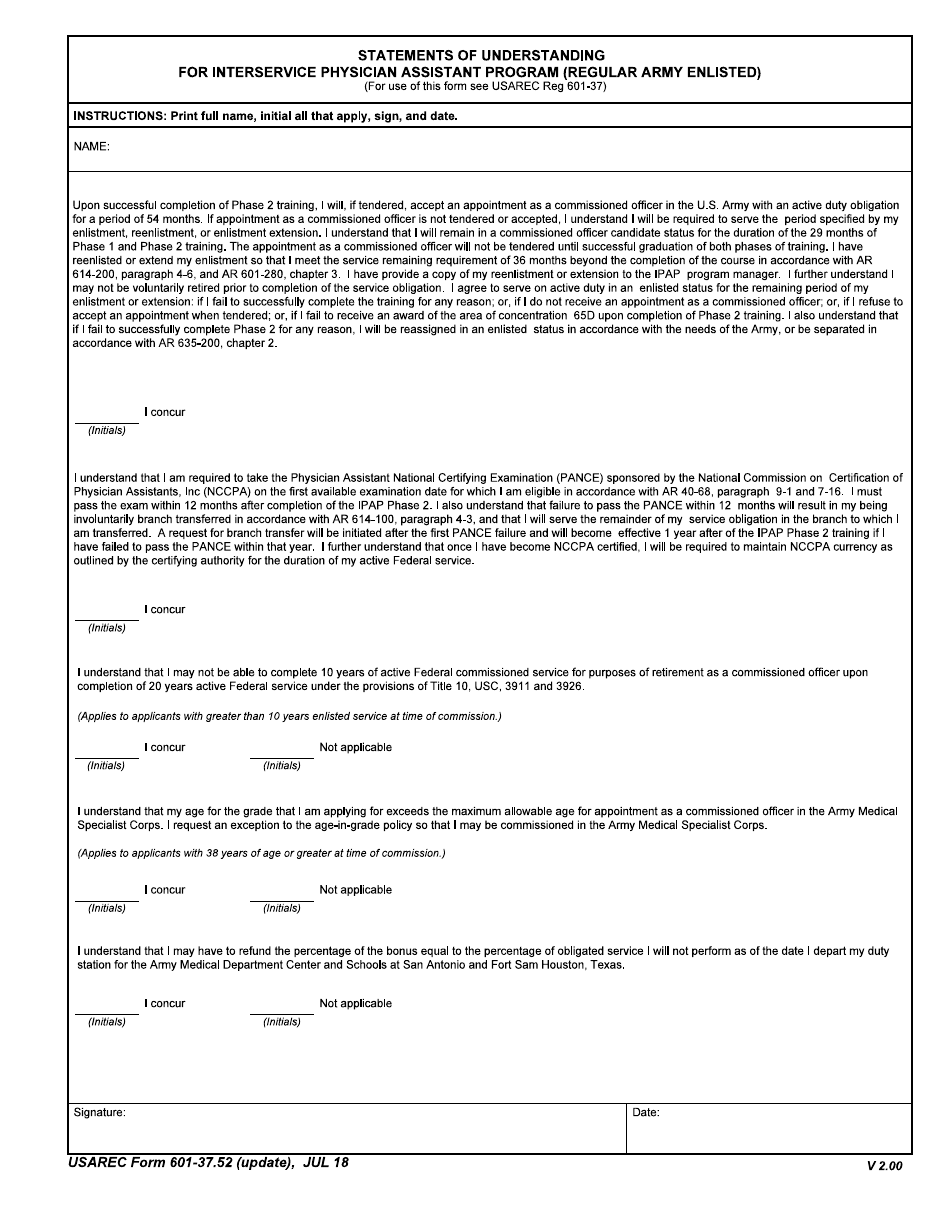 STATEMENTS OF UNDERSTANDING
FOR INTERSERVICE PHYSICIAN ASSISTANT PROGRAM (REGULAR ARMY ENLISTED)
(For use of this form see USAREC Reg 601-37)

INSTRUCTIONS: Print full name, initial all that apply, sign, and date.

NAME:

Upon successful completion of Phase 2 training, I will, if tendered, accept an appointment as a commissioned officer in the U.S. Army with an active duty obligation for a period of 54 months. If appointment as a commissioned officer is not tendered or accepted, I understand I will be required to serve the period specified by my enlistment, reenlistment, or enlistment extension. I understand that I will remain in a commissioned officer candidate status for the duration of the 29 months of Phase 1 and Phase 2 training. The appointment as a commissioned officer will not be tendered until successful graduation of both phases of training. I have reenlisted or extend my enlistment so that I meet the service remaining requirement of 36 months beyond the completion of the course in accordance with AR 614-200, paragraph 4-6, and AR 601-280, chapter 3. I have provide a copy of my reenlistment or extension to the IPAP program manager. I further understand I may not be voluntarily retired prior to completion of the service obligation. I agree to serve on active duty in an enlisted status for the remaining period of my enlistment or extension: if I fail to successfully complete the training for any reason; or, if I do not receive an appointment as a commissioned officer; or, if I refuse to accept an appointment when tendered; or, if I fail to receive an award of the area of concentration 65D upon completion of Phase 2 training. I also understand that if I fail to successfully complete Phase 2 for any reason, I will be reassigned in an enlisted status in accordance with the needs of the Army, or be separated in accordance with AR 635-200, chapter 2.

I concur
(Initials)

I understand that I am required to take the Physician Assistant National Certifying Examination (PANCE) sponsored by the National Commission on Certification of Physician Assistants, Inc (NCCPA) on the first available examination date for which I am eligible in accordance with AR 40-68, paragraph 9-1 and 7-16. I must pass the exam within 12 months after completion of the IPAP Phase 2. I also understand that failure to pass the PANCE within 12 months will result in my being involuntarily branch transferred in accordance with AR 614-100, paragraph 4-3, and that I will serve the remainder of my service obligation in the branch to which I am transferred. A request for branch transfer will be initiated after the first PANCE failure and will become effective 1 year after of the IPAP Phase 2 training if I have failed to pass the PANCE within that year. I further understand that once I have become NCCPA certified, I will be required to maintain NCCPA currency as outlined by the certifying authority for the duration of my active Federal service.

I concur
(Initials)

I understand that I may not be able to complete 10 years of active Federal commissioned service for purposes of retirement as a commissioned officer upon completion of 20 years active Federal service under the provisions of Title 10, USC, 3911 and 3926.

(Applies to applicants with greater than 10 years enlisted service at time of commission.)

I concur
(Initials)
Not applicable
(Initials)

I understand that my age for the grade that I am applying for exceeds the maximum allowable age for appointment as a commissioned officer in the Army Medical Specialist Corps. I request an exception to the age-in-grade policy so that I may be commissioned in the Army Medical Specialist Corps.

(Applies to applicants with 38 years of age or greater at time of commission.)

I concur
(Initials)
Not applicable
(Initials)

I understand that I may have to refund the percentage of the bonus equal to the percentage of obligated service I will not perform as of the date I depart my duty station for the Army Medical Department Center and Schools at San Antonio and Fort Sam Houston, Texas.

I concur
(Initials)
Not applicable
(Initials)

Signature:
Date:

USAREC Form 601-37.52 (update), JUL 18
V 2.00